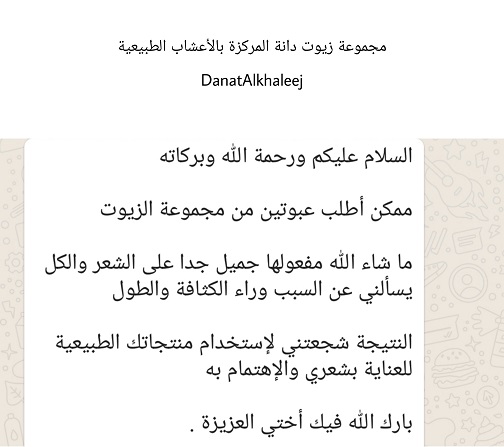 مجموعة زيوت دانة المركزة بالأعشاب الطبيعية

DanatAlkhaleej

السلام عليكم ورحمة الله وبركاته

ممكن أطلب عبوتين من مجموعة الزيوت

ما شاء الله مفعولها جميل جدا على الشعر والكل يسألني عن السبب وراء الكثافة والطول

النتيجة شجعتني لإستخدام منتجاتك الطبيعية للعناية بشعري والإهتمام به

بارك الله فيك أختي العزيزة .